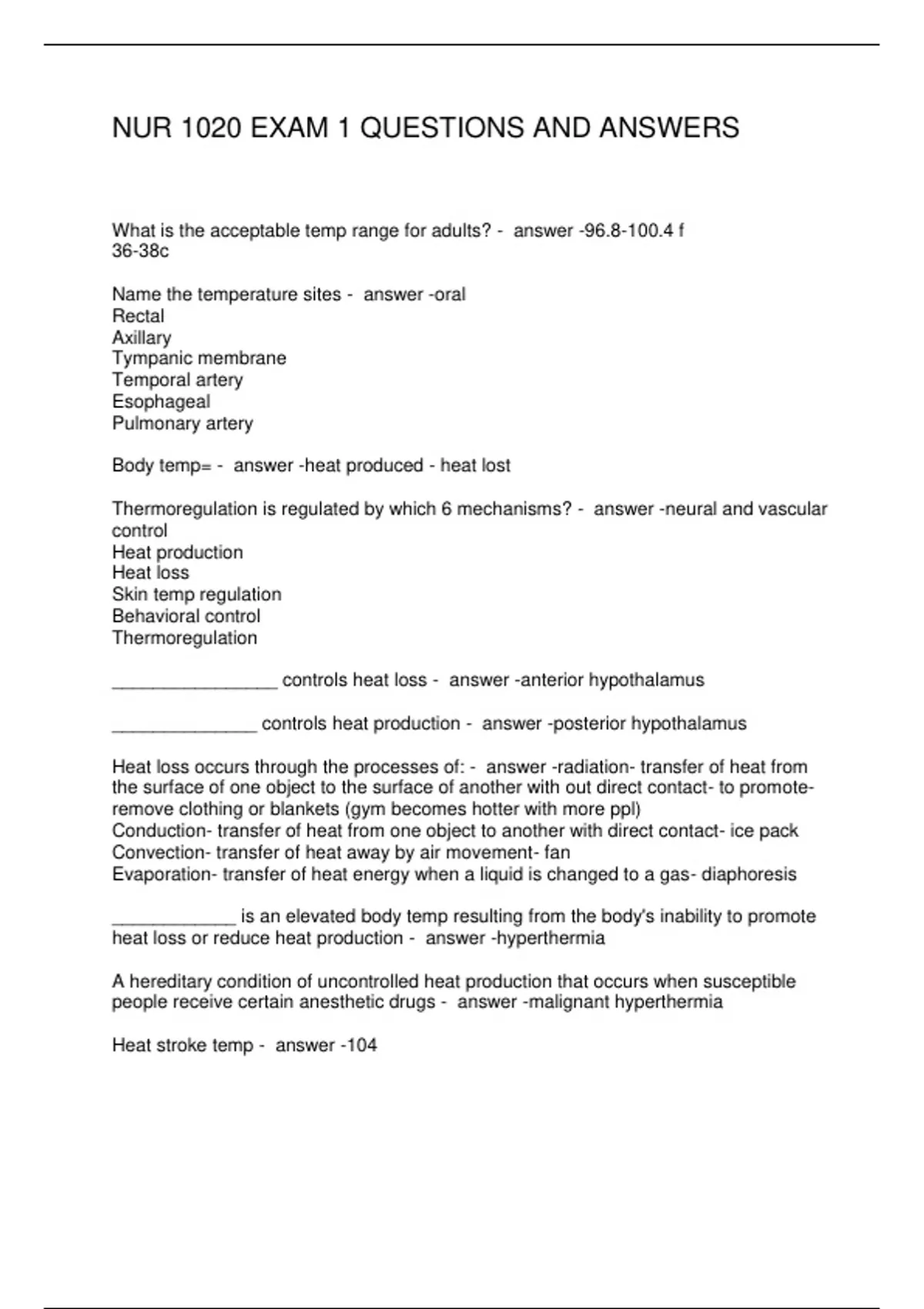 NUR 1020 EXAM 1 QUESTIONS AND ANSWERS

What is the acceptable temp range for adults? - answer -96.8-100.4 f
36-38c

Name the temperature sites - answer -oral
Rectal
Axillary
Tympanic membrane
Temporal artery
Esophageal
Pulmonary artery

Body temp= - answer -heat produced - heat lost

Thermoregulation is regulated by which 6 mechanisms? - answer -neural and vascular control
Heat production
Heat loss
Skin temp regulation
Behavioral control
Thermoregulation

________________ controls heat loss - answer -anterior hypothalamus

______________ controls heat production - answer -posterior hypothalamus

Heat loss occurs through the processes of: - answer -radiation- transfer of heat from the surface of one object to the surface of another with out direct contact- to promote- remove clothing or blankets (gym becomes hotter with more ppl)
Conduction- transfer of heat from one object to another with direct contact- ice pack
Convection- transfer of heat away by air movement- fan
Evaporation- transfer of heat energy when a liquid is changed to a gas- diaphoresis

____________ is an elevated body temp resulting from the body's inability to promote heat loss or reduce heat production - answer -hyperthermia

A hereditary condition of uncontrolled heat production that occurs when susceptible people receive certain anesthetic drugs - answer -malignant hyperthermia

Heat stroke temp - answer -104